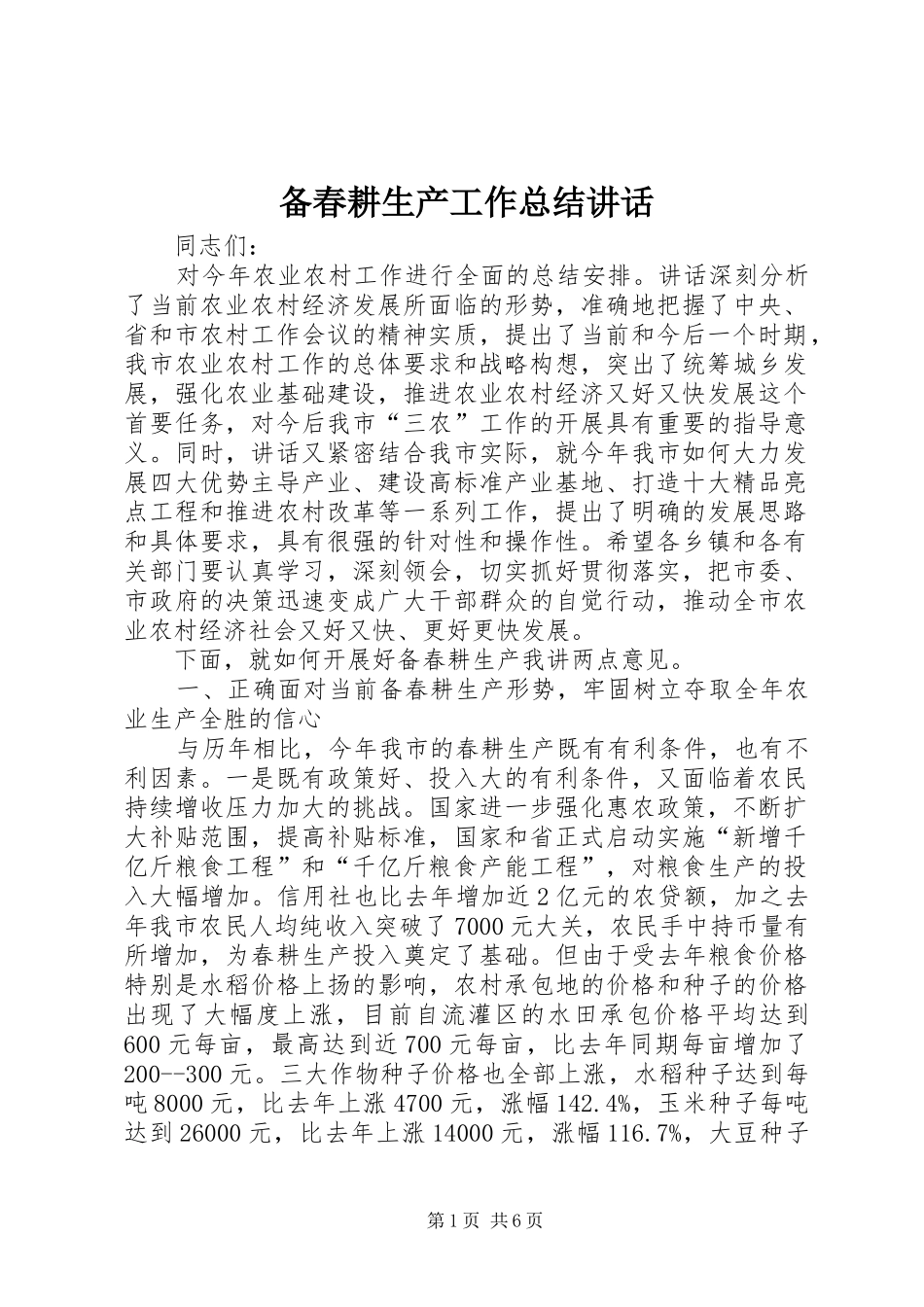 备春耕生产工作总结讲话

同志们：

对今年农业农村工作进行全面的总结安排。讲话深刻分析了当前农业农村经济发展所面临的形势，准确地把握了中央、省和市农村工作会议的精神实质，提出了当前和今后一个时期，我市农业农村工作的总体要求和战略构想，突出了统筹城乡发展，强化农业基础建设，推进农业农村经济又好又快发展这个首要任务，对今后我市“三农”工作的开展具有重要的指导意义。同时，讲话又紧密结合我市实际，就今年我市如何大力发展四大优势主导产业、建设高标准产业基地、打造十大精品亮点工程和推进农村改革等一系列工作，提出了明确的发展思路和具体要求，具有很强的针对性和操作性。希望各乡镇和各有关部门要认真学习，深刻领会，切实抓好贯彻落实，把市委、市政府的决策迅速变成广大干部群众的自觉行动，推动全市农业农村经济社会又好又快、更好更快发展。

下面，就如何开展好备春耕生产我讲两点意见。

一、正确面对当前备春耕生产形势，牢固树立夺取全年农业生产全胜的信心

与历年相比，今年我市的春耕生产既有有利条件，也有不利因素。一是既有政策好、投入大的有利条件，又面临着农民持续增收压力加大的挑战。国家进一步强化惠农政策，不断扩大补贴范围，提高补贴标准，国家和省正式启动实施“新增千亿斤粮食工程”和“千亿斤粮食产能工程”，对粮食生产的投入大幅增加。信用社也比去年增加近2亿元的农贷额，加之去年我市农民人均纯收入突破了7000元大关，农民手中持币量有所增加，为春耕生产投入奠定了基础。但由于受去年粮食价格特别是水稻价格上扬的影响，农村承包地的价格和种子的价格出现了大幅度上涨，目前自流灌区的水田承包价格平均达到600元每亩，最高达到近700元每亩，比去年同期每亩增加了200--300元。三大作物种子价格也全部上涨，水稻种子达到每吨8000元，比去年上涨4700元，涨幅142.4%，玉米种子每吨达到26000元，比去年上涨14000元，涨幅116.7%，大豆种子

第1页 共6页